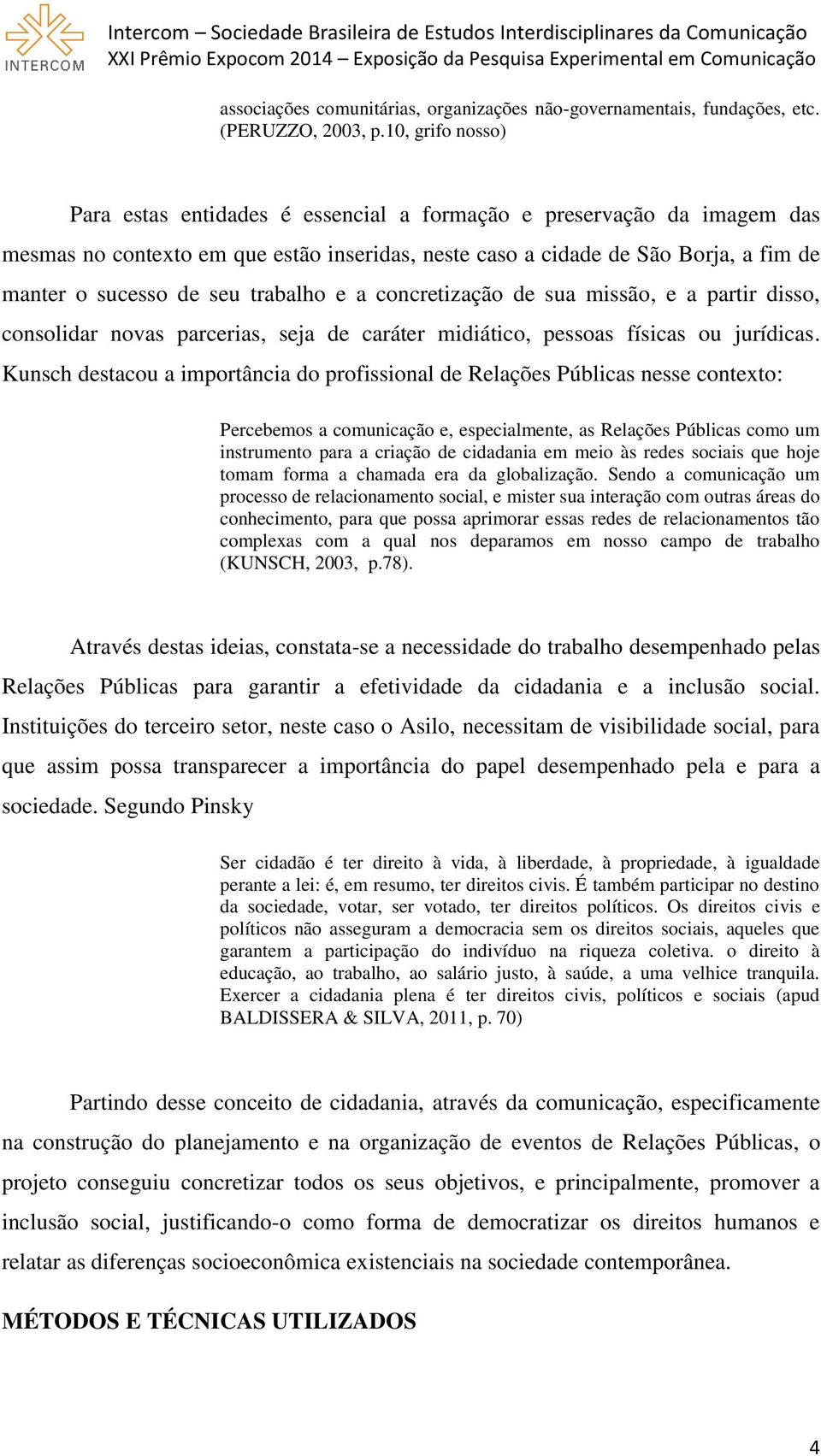 INTERCOM

Intercom – Sociedade Brasileira de Estudos Interdisciplinares da Comunicação
XXI Prêmio Expocom 2014 – Exposição da Pesquisa Experimental em Comunicação

associações comunitárias, organizações não-governamentais, fundações, etc. (PERUZZO, 2003, p.10, grifo nosso)

Para estas entidades é essencial a formação e preservação da imagem das mesmas no contexto em que estão inseridas, neste caso a cidade de São Borja, a fim de manter o sucesso de seu trabalho e a concretização de sua missão, e a partir disso, consolidar novas parcerias, seja de caráter midiático, pessoas físicas ou jurídicas. Kunsch destacou a importância do profissional de Relações Públicas nesse contexto:

Percebemos a comunicação e, especialmente, as Relações Públicas como um instrumento para a criação de cidadania em meio às redes sociais que hoje tomam forma a chamada era da globalização. Sendo a comunicação um processo de relacionamento social, e mister sua interação com outras áreas do conhecimento, para que possa aprimorar essas redes de relacionamentos tão complexas com a qual nos deparamos em nosso campo de trabalho (KUNSCH, 2003, p.78).

Através destas ideias, constata-se a necessidade do trabalho desempenhado pelas Relações Públicas para garantir a efetividade da cidadania e a inclusão social. Instituições do terceiro setor, neste caso o Asilo, necessitam de visibilidade social, para que assim possa transparecer a importância do papel desempenhado pela e para a sociedade. Segundo Pinsky

Ser cidadão é ter direito à vida, à liberdade, à propriedade, à igualdade perante a lei: é, em resumo, ter direitos civis. É também participar no destino da sociedade, votar, ser votado, ter direitos políticos. Os direitos civis e políticos não asseguram a democracia sem os direitos sociais, aqueles que garantem a participação do indivíduo na riqueza coletiva. o direito à educação, ao trabalho, ao salário justo, à saúde, a uma velhice tranquila. Exercer a cidadania plena é ter direitos civis, políticos e sociais (apud BALDISSERA & SILVA, 2011, p. 70)

Partindo desse conceito de cidadania, através da comunicação, especificamente na construção do planejamento e na organização de eventos de Relações Públicas, o projeto conseguiu concretizar todos os seus objetivos, e principalmente, promover a inclusão social, justificando-o como forma de democratizar os direitos humanos e relatar as diferenças socioeconômica existenciais na sociedade contemporânea.

MÉTODOS E TÉCNICAS UTILIZADOS

4